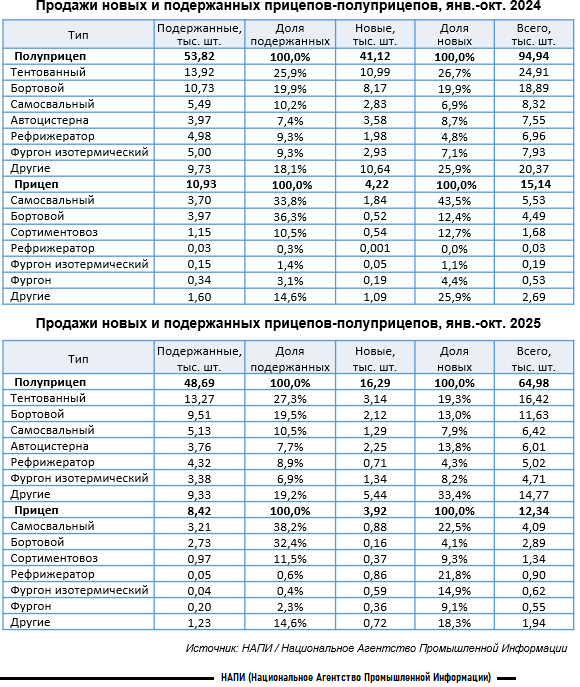 Продажи новых и подержанных прицепов-полуприцепов, янв.-окт. 2024

| Тип | Подержанные, тыс. шт. | Доля подержанных | Новые, тыс. шт. | Доля новых | Всего, тыс. шт. |
|---|---|---|---|---|---|
| **Полуприцеп** | **53,82** | **100,0%** | **41,12** | **100,0%** | **94,94** |
| Тентованный | 13,92 | 25,9% | 10,99 | 26,7% | 24,91 |
| Бортовой | 10,73 | 19,9% | 8,17 | 19,9% | 18,89 |
| Самосвальный | 5,49 | 10,2% | 2,83 | 6,9% | 8,32 |
| Автоцистерна | 3,97 | 7,4% | 3,58 | 8,7% | 7,55 |
| Рефрижератор | 4,98 | 9,3% | 1,98 | 4,8% | 6,96 |
| Фургон изотермический | 5,00 | 9,3% | 2,93 | 7,1% | 7,93 |
| Другие | 9,73 | 18,1% | 10,64 | 25,9% | 20,37 |
| **Прицеп** | **10,93** | **100,0%** | **4,22** | **100,0%** | **15,14** |
| Самосвальный | 3,70 | 33,8% | 1,84 | 43,5% | 5,53 |
| Бортовой | 3,97 | 36,3% | 0,52 | 12,4% | 4,49 |
| Сортиментовоз | 1,15 | 10,5% | 0,54 | 12,7% | 1,68 |
| Рефрижератор | 0,03 | 0,3% | 0,001 | 0,0% | 0,03 |
| Фургон изотермический | 0,15 | 1,4% | 0,05 | 1,1% | 0,19 |
| Фургон | 0,34 | 3,1% | 0,19 | 4,4% | 0,53 |
| Другие | 1,60 | 14,6% | 1,09 | 25,9% | 2,69 |

Продажи новых и подержанных прицепов-полуприцепов, янв.-окт. 2025

| Тип | Подержанные, тыс. шт. | Доля подержанных | Новые, тыс. шт. | Доля новых | Всего, тыс. шт. |
|---|---|---|---|---|---|
| **Полуприцеп** | **48,69** | **100,0%** | **16,29** | **100,0%** | **64,98** |
| Тентованный | 13,27 | 27,3% | 3,14 | 19,3% | 16,42 |
| Бортовой | 9,51 | 19,5% | 2,12 | 13,0% | 11,63 |
| Самосвальный | 5,13 | 10,5% | 1,29 | 7,9% | 6,42 |
| Автоцистерна | 3,76 | 7,7% | 2,25 | 13,8% | 6,01 |
| Рефрижератор | 4,32 | 8,9% | 0,71 | 4,3% | 5,02 |
| Фургон изотермический | 3,38 | 6,9% | 1,34 | 8,2% | 4,71 |
| Другие | 9,33 | 19,2% | 5,44 | 33,4% | 14,77 |
| **Прицеп** | **8,42** | **100,0%** | **3,92** | **100,0%** | **12,34** |
| Самосвальный | 3,21 | 38,2% | 0,88 | 22,5% | 4,09 |
| Бортовой | 2,73 | 32,4% | 0,16 | 4,1% | 2,89 |
| Сортиментовоз | 0,97 | 11,5% | 0,37 | 9,3% | 1,34 |
| Рефрижератор | 0,05 | 0,6% | 0,86 | 21,8% | 0,90 |
| Фургон изотермический | 0,04 | 0,4% | 0,59 | 14,9% | 0,62 |
| Фургон | 0,20 | 2,3% | 0,36 | 9,1% | 0,55 |
| Другие | 1,23 | 14,6% | 0,72 | 18,3% | 1,94 |

Источник: НАПИ / Национальное Агентство Промышленной Информации

НАПИ (Национальное Агентство Промышленной Информации)